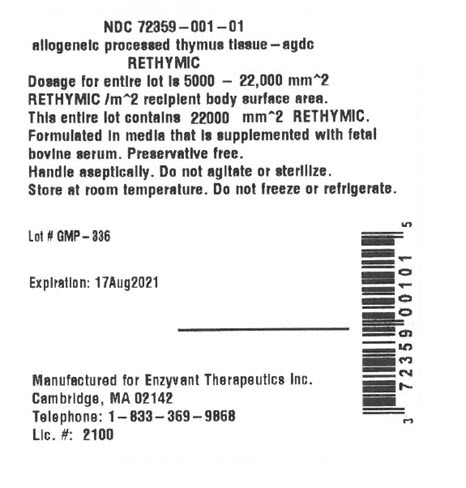 NDC 72359-001-01
allogeneic processed thymus tissue-agdc
RETHYMIC

Dosage for entire lot is 5000 - 22,000 mm^2 RETHYMIC /m^2 recipient body surface area.

This entire lot contains 22000 mm^2 RETHYMIC.

Formulated in media that is supplemented with fetal bovine serum. Preservative free.

Handle aseptically. Do not agitate or sterilize.

Store at room temperature. Do not freeze or refrigerate.

Lot # GMP-336

Expiration: 17Aug2021

3 72359 00101 5

Manufactured for Enzyvant Therapeutics Inc.
Cambridge, MA 02142
Telephone: 1-833-369-9868
Lic. #: 2100